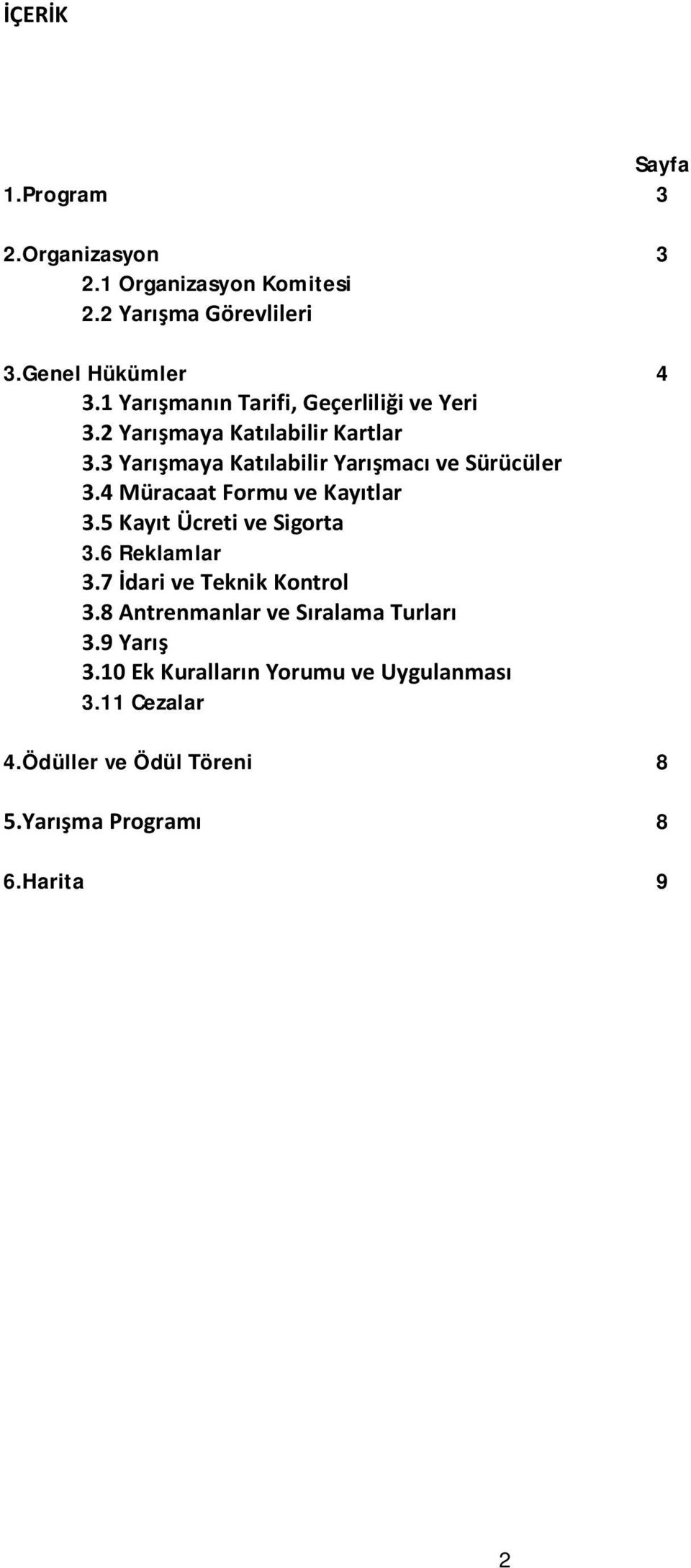 İÇERİK

Sayfa

1.Program 3

2.Organizasyon 3
2.1 Organizasyon Komitesi
2.2 Yarışma Görevlileri

3.Genel Hükümler 4
3.1 Yarışmanın Tarifi, Geçerliliği ve Yeri
3.2 Yarışmaya Katılabilir Kartlar
3.3 Yarışmaya Katılabilir Yarışmacı ve Sürücüler
3.4 Müracaat Formu ve Kayıtlar
3.5 Kayıt Ücreti ve Sigorta
3.6 Reklamlar
3.7 İdari ve Teknik Kontrol
3.8 Antrenmanlar ve Sıralama Turları
3.9 Yarış
3.10 Ek Kuralların Yorumu ve Uygulanması
3.11 Cezalar

4.Ödüller ve Ödül Töreni 8

5.Yarışma Programı 8

6.Harita 9

2